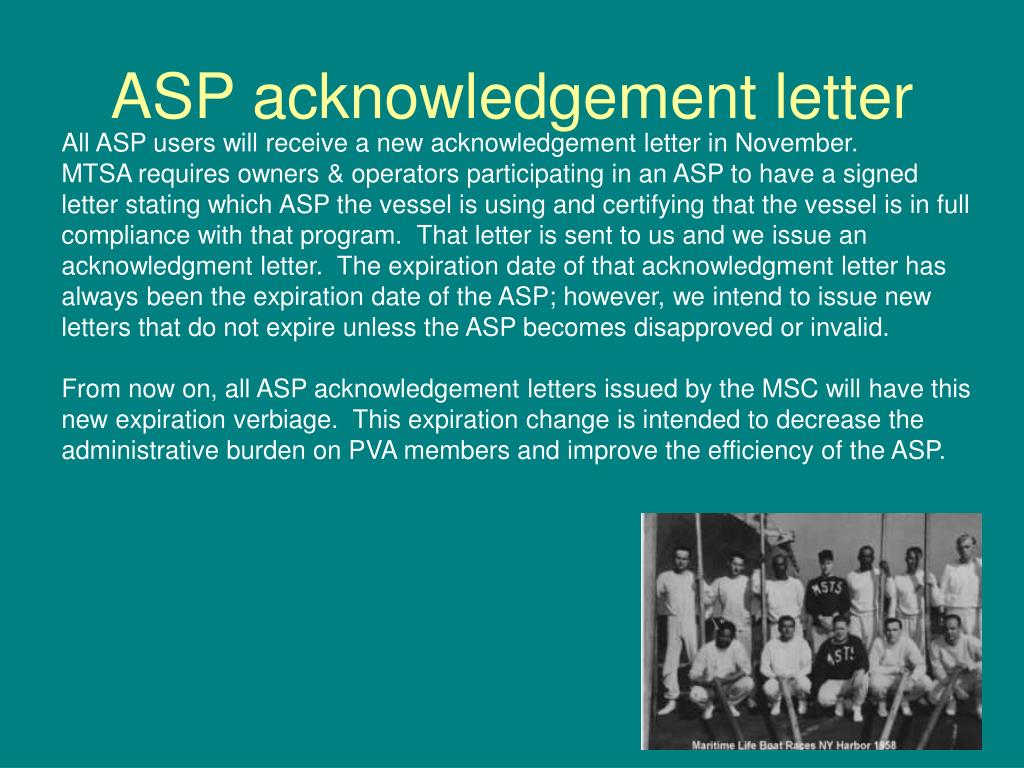 ASP acknowledgement letter

All ASP users will receive a new acknowledgement letter in November.
MTSA requires owners & operators participating in an ASP to have a signed letter stating which ASP the vessel is using and certifying that the vessel is in full compliance with that program. That letter is sent to us and we issue an acknowledgment letter. The expiration date of that acknowledgment letter has always been the expiration date of the ASP; however, we intend to issue new letters that do not expire unless the ASP becomes disapproved or invalid.

From now on, all ASP acknowledgement letters issued by the MSC will have this new expiration verbiage. This expiration change is intended to decrease the administrative burden on PVA members and improve the efficiency of the ASP.

MSTS

MSTS

Maritime Life Boat Races NY Harbor 1958